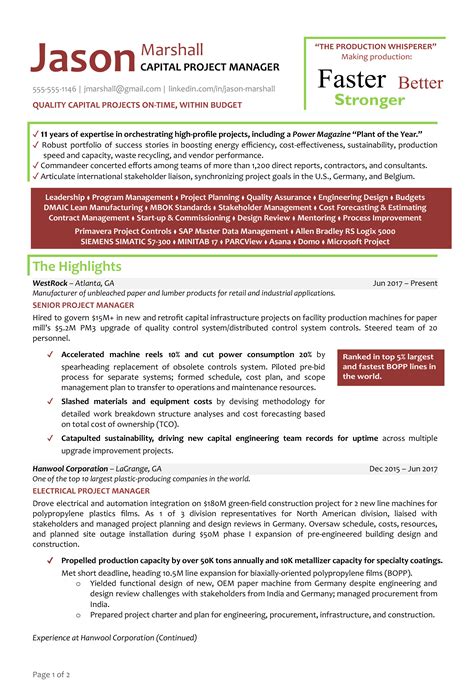 Jason Marshall
CAPITAL PROJECT MANAGER

555-555-1146 | jmarshall@gmail.com | linkedin.com/in/jason-marshall

QUALITY CAPITAL PROJECTS ON-TIME, WITHIN BUDGET

"THE PRODUCTION WHISPERER"
Making production:
Faster Better
Stronger

✓ 11 years of expertise in orchestrating high-profile projects, including a Power Magazine "Plant of the Year."
✓ Robust portfolio of success stories in boosting energy efficiency, cost-effectiveness, sustainability, production speed and capacity, waste recycling, and vendor performance.
✓ Commandeer concerted efforts among teams of more than 1,200 direct reports, contractors, and consultants.
✓ Articulate international stakeholder liaison, synchronizing project goals in the U.S., Germany, and Belgium.

Leadership ♦ Program Management ♦ Project Planning ♦ Quality Assurance ♦ Engineering Design ♦ Budgets
DMAIC Lean Manufacturing ♦ MBOK Standards ♦ Stakeholder Management ♦ Cost Forecasting & Estimating
Contract Management ♦ Start-up & Commissioning ♦ Design Review ♦ Mentoring ♦ Process Improvement
Primavera Project Controls ♦ SAP Master Data Management ♦ Allen Bradley RS Logix 5000
SIEMENS SIMATIC S7-300 ♦ MINITAB 17 ♦ PARCView ♦ Asana ♦ Domo ♦ Microsoft Project

The Highlights

WestRock – Atlanta, GA Jun 2017 – Present
Manufacturer of unbleached paper and lumber products for retail and industrial applications.
SENIOR PROJECT MANAGER
Hired to govern $15M+ in new and retrofit capital infrastructure projects on facility production machines for paper mill's $5.2M PM3 upgrade of quality control system/distributed control system controls. Steered team of 20 personnel.

✓ Accelerated machine reels 10% and cut power consumption 20% by spearheading replacement of obsolete controls system. Piloted pre-bid process for separate systems; formed schedule, cost plan, and scope management plan to transfer to operations and maintenance resources.

Ranked in top 5% largest and fastest BOPP lines in the world.

✓ Slashed materials and equipment costs by devising methodology for detailed work breakdown structure analyses and cost forecasting based on total cost of ownership (TCO).
✓ Catapulted sustainability, driving new capital engineering team records for uptime across multiple upgrade improvement projects.

Hanwool Corporation – LaGrange, GA Dec 2015 – Jun 2017
One of the top 10 largest plastic-producing companies in the world.
ELECTRICAL PROJECT MANAGER
Drove electrical and automation integration on $180M green-field construction project for 2 new line machines for polypropylene plastics films. As 1 of 3 division representatives for North American division, liaised with stakeholders and managed project planning and design reviews in Germany. Oversaw schedule, costs, resources, and planned site outage installation during $50M phase I expansion of pre-engineered building design and construction.

✓ Propelled production capacity by over 50K tons annually and 10K metallizer capacity for specialty coatings.
Met short deadline, heading 10.5M line expansion for biaxially-oriented polypropylene films (BOPP).
o Yielded functional design of new, OEM paper machine from Germany despite engineering and design review challenges with stakeholders from India and Germany; managed procurement from India.
o Prepared project charter and plan for engineering, procurement, infrastructure, and construction.

Experience at Hanwool Corporation (Continued)

Page 1 of 2